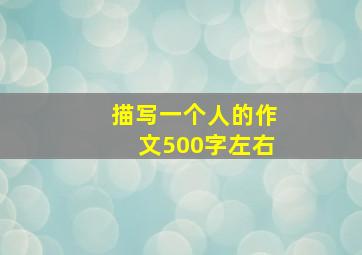 描写一个人的作文500字左右